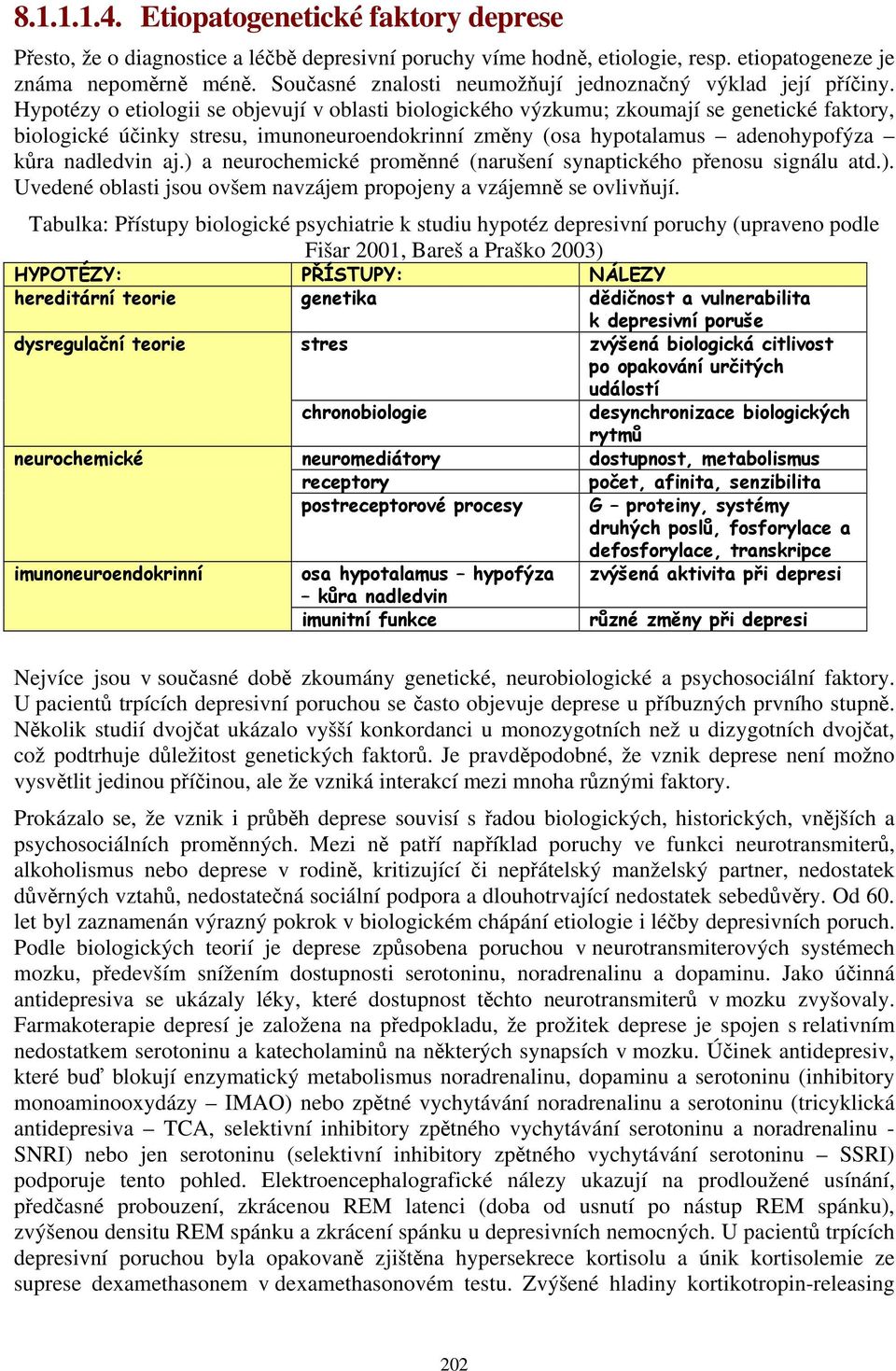 8.1.1.1.4. Etiopatogenetické faktory deprese

Přesto, že o diagnostice a léčbě depresivní poruchy víme hodně, etiologie, resp. etiopatogeneze je známa nepoměrně méně. Současné znalosti neumožňují jednoznačný výklad její příčiny. Hypotézy o etiologii se objevují v oblasti biologického výzkumu; zkoumají se genetické faktory, biologické účinky stresu, imunoneuroendokrinní změny (osa hypotalamus – adenohypofýza – kůra nadledvin aj.) a neurochemické proměnné (narušení synaptického přenosu signálu atd.). Uvedené oblasti jsou ovšem navzájem propojeny a vzájemně se ovlivňují.

Tabulka: Přístupy biologické psychiatrie k studiu hypotéz depresivní poruchy (upraveno podle Fišar 2001, Bareš a Praško 2003)

| HYPOTÉZY: | PŘÍSTUPY: | NÁLEZY |
|---|---|---|
| hereditární teorie | genetika | dědičnost a vulnerabilita k depresivní poruše |
| dysregulační teorie | stres | zvýšená biologická citlivost po opakování určitých událostí |
| | chronobiologie | desynchronizace biologických rytmů |
| neurochemické | neuromediátory | dostupnost, metabolismus |
| | receptory | počet, afinita, senzibilita |
| | postreceptorové procesy | G – proteiny, systémy druhých poslů, fosforylace a defosforylace, transkripce |
| imunoneuroendokrinní | osa hypotalamus – hypofýza – kůra nadledvin | zvýšená aktivita při depresi |
| | imunitní funkce | různé změny při depresi |

Nejvíce jsou v současné době zkoumány genetické, neurobiologické a psychosociální faktory. U pacientů trpících depresivní poruchou se často objevuje deprese u příbuzných prvního stupně. Několik studií dvojčat ukázalo vyšší konkordanci u monozygotních než u dizygotních dvojčat, což podtrhuje důležitost genetických faktorů. Je pravděpodobné, že vznik deprese není možno vysvětlit jedinou příčinou, ale že vzniká interakcí mezi mnoha různými faktory.

Prokázalo se, že vznik i průběh deprese souvisí s řadou biologických, historických, vnějších a psychosociálních proměnných. Mezi ně patří například poruchy ve funkci neurotransmiterů, alkoholismus nebo deprese v rodině, kritizující či nepřátelský manželský partner, nedostatek důvěrných vztahů, nedostatečná sociální podpora a dlouhotrvající nedostatek sebedůvěry. Od 60. let byl zaznamenán výrazný pokrok v biologickém chápání etiologie i léčby depresivních poruch. Podle biologických teorií je deprese způsobena poruchou v neurotransmiterových systémech mozku, především snížením dostupnosti serotoninu, noradrenalinu a dopaminu. Jako účinná antidepresiva se ukázaly léky, které dostupnost těchto neurotransmiterů v mozku zvyšovaly. Farmakoterapie depresí je založena na předpokladu, že prožitek deprese je spojen s relativním nedostatkem serotoninu a katecholaminů na některých synapsích v mozku. Účinek antidepresiv, které buď blokují enzymatický metabolismus noradrenalinu, dopaminu a serotoninu (inhibitory monoaminooxydázy – IMAO) nebo zpětné vychytávání noradrenalinu a serotoninu (tricyklická antidepresiva – TCA, selektivní inhibitory zpětného vychytávání serotoninu a noradrenalinu - SNRI) nebo jen serotoninu (selektivní inhibitory zpětného vychytávání serotoninu – SSRI) podporuje tento pohled. Elektroencephalografické nálezy ukazují na prodloužené usínání, předčasné probouzení, zkrácenou REM latenci (doba od usnutí po nástup REM spánku), zvýšenou densitu REM spánku a zkrácení spánku u depresivních nemocných. U pacientů trpících depresivní poruchou byla opakovaně zjištěna hypersekrece kortisolu a únik kortisolemie ze suprese dexamethasonem v dexamethasonovém testu. Zvýšené hladiny kortikotropin-releasing

202